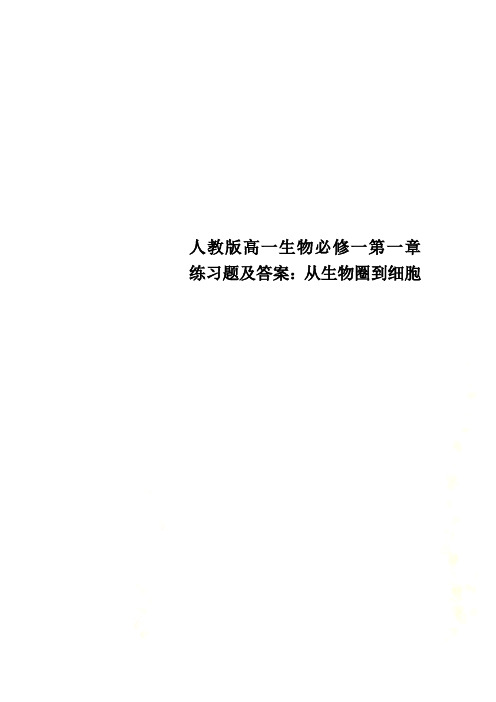 人教版高一生物必修一第一章练习题及答案：从生物圈到细胞